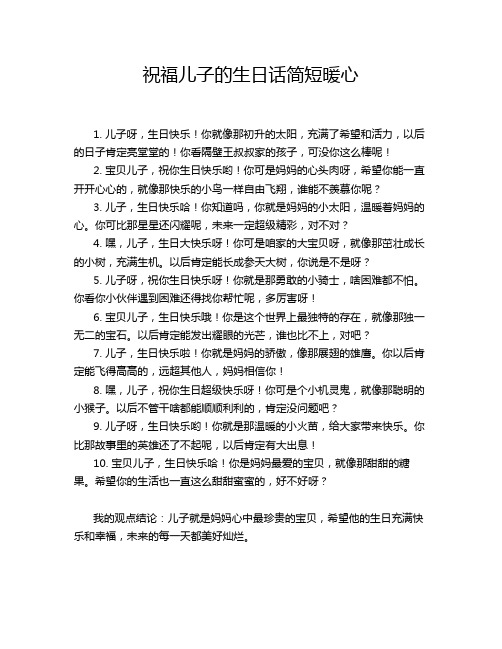 祝福儿子的生日话简短暖心

1. 儿子呀，生日快乐！你就像那初升的太阳，充满了希望和活力，以后的日子肯定亮堂堂的！你看隔壁王叔叔家的孩子，可没你这么棒呢！

2. 宝贝儿子，祝你生日快乐哟！你可是妈妈的心头肉呀，希望你能一直开开心心的，就像那快乐的小鸟一样自由飞翔，谁能不羡慕你呢？

3. 儿子，生日快乐哈！你知道吗，你就是妈妈的小太阳，温暖着妈妈的心。你可比那星星还闪耀呢，未来一定超级精彩，对不对？

4. 嘿，儿子，生日大快乐呀！你可是咱家的大宝贝呀，就像那茁壮成长的小树，充满生机。以后肯定能长成参天大树，你说是不是呀？

5. 儿子呀，祝你生日快乐呀！你就是那勇敢的小骑士，啥困难都不怕。你看你小伙伴遇到困难还得找你帮忙呢，多厉害呀！

6. 宝贝儿子，生日快乐哦！你是这个世界上最独特的存在，就像那独一无二的宝石。以后肯定能发出耀眼的光芒，谁也比不上，对吧？

7. 儿子，生日快乐啦！你就是妈妈的骄傲，像那展翅的雄鹰。你以后肯定能飞得高高的，远超其他人，妈妈相信你！

8. 嘿，儿子，祝你生日超级快乐呀！你可是个小机灵鬼，就像那聪明的小猴子。以后不管干啥都能顺顺利利的，肯定没问题吧？

9. 儿子呀，生日快乐哟！你就是那温暖的小火苗，给大家带来快乐。你比那故事里的英雄还了不起呢，以后肯定有大出息！

10. 宝贝儿子，生日快乐哈！你是妈妈最爱的宝贝，就像那甜甜的糖果。希望你的生活也一直这么甜甜蜜蜜的，好不好呀？

我的观点结论：儿子就是妈妈心中最珍贵的宝贝，希望他的生日充满快乐和幸福，未来的每一天都美好灿烂。